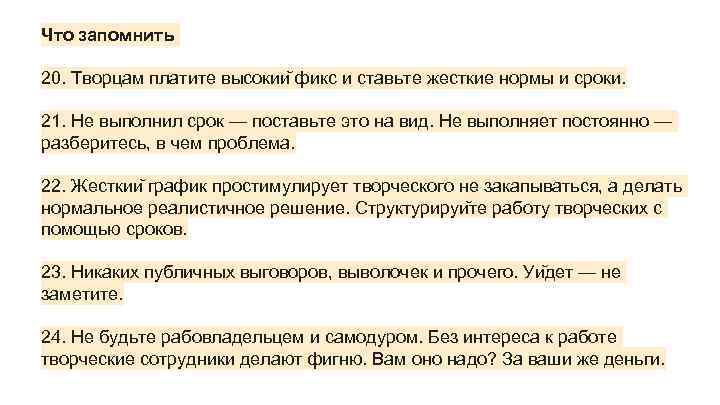 Что запомнить

20. Творцам платите высокий фикс и ставьте жесткие нормы и сроки.

21. Не выполнил срок — поставьте это на вид. Не выполняет постоянно — разберитесь, в чем проблема.

22. Жесткий график простимулирует творческого не закапываться, а делать нормальное реалистичное решение. Структурируйте работу творческих с помощью сроков.

23. Никаких публичных выговоров, выволочек и прочего. Уйдет — не заметите.

24. Не будьте рабовладельцем и самодуром. Без интереса к работе творческие сотрудники делают фигню. Вам оно надо? За ваши же деньги.